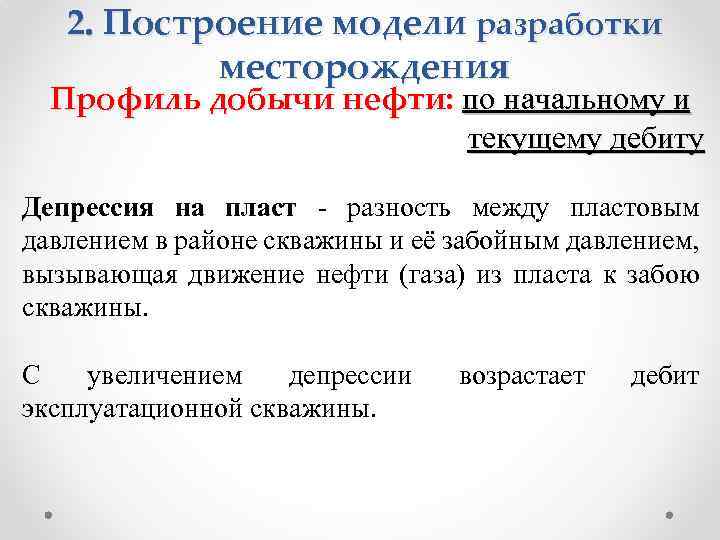 2. Построение модели разработки месторождения

Профиль добычи нефти: по начальному и текущему дебиту

Депрессия на пласт - разность между пластовым давлением в районе скважины и её забойным давлением, вызывающая движение нефти (газа) из пласта к забою скважины.

С увеличением депрессии возрастает дебит эксплуатационной скважины.